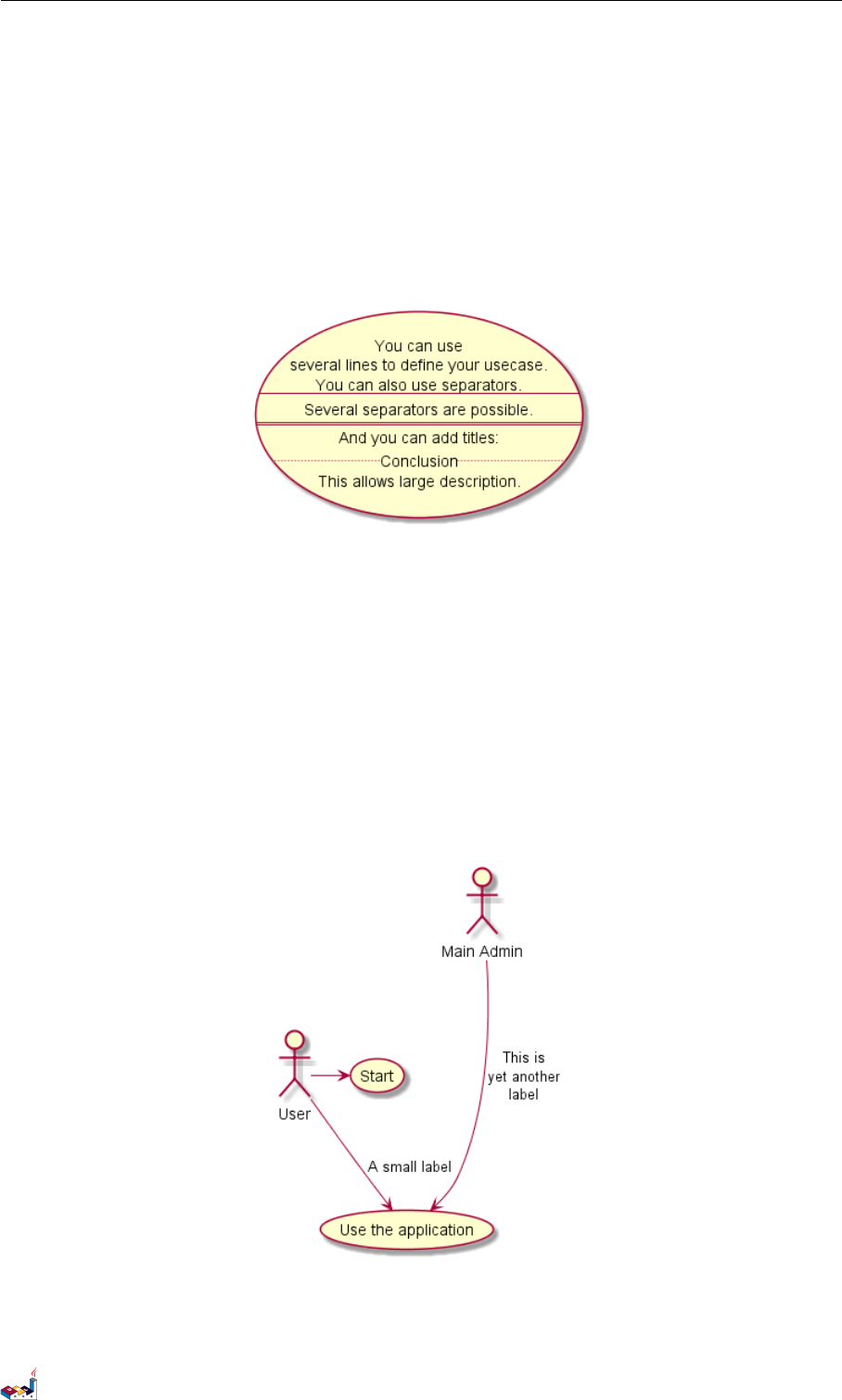 You can use
several lines to define your usecase.
You can also use separators.

Several separators are possible.

And you can add titles:

Conclusion

This allows large description.

Main Admin

User

Start

This is
yet another
label

A small label

Use the application